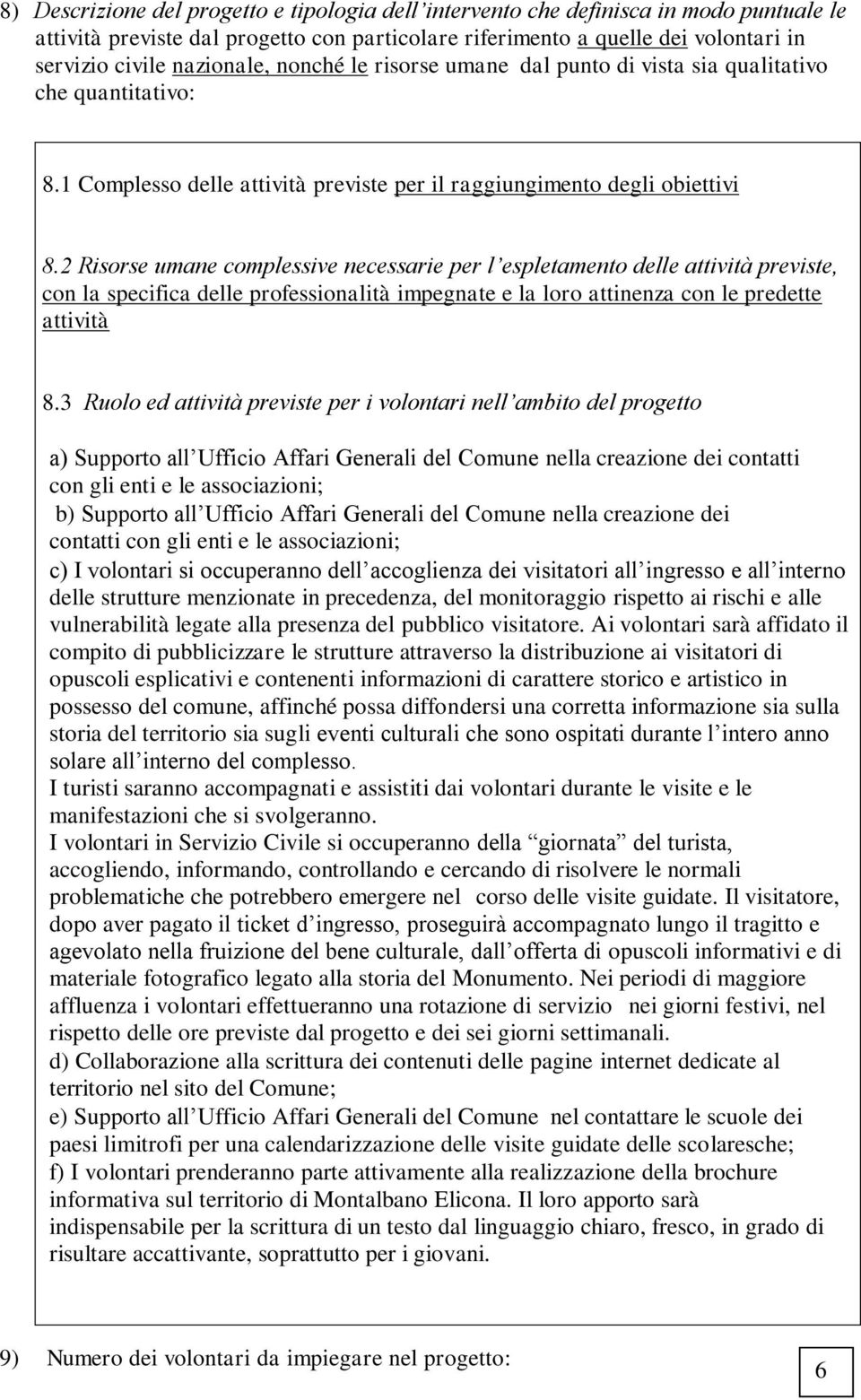 8) Descrizione del progetto e tipologia dell'intervento che definisca in modo puntuale le attività previste dal progetto con particolare riferimento a quelle dei volontari in servizio civile nazionale, nonché le risorse umane dal punto di vista sia qualitativo che quantitativo:

8.1 Complesso delle attività previste per il raggiungimento degli obiettivi

8.2 Risorse umane complessive necessarie per l'espletamento delle attività previste, con la specifica delle professionalità impegnate e la loro attinenza con le predette attività

8.3 Ruolo ed attività previste per i volontari nell'ambito del progetto

a) Supporto all'Ufficio Affari Generali del Comune nella creazione dei contatti con gli enti e le associazioni;
b) Supporto all'Ufficio Affari Generali del Comune nella creazione dei contatti con gli enti e le associazioni;
c) I volontari si occuperanno dell'accoglienza dei visitatori all'ingresso e all'interno delle strutture menzionate in precedenza, del monitoraggio rispetto ai rischi e alle vulnerabilità legate alla presenza del pubblico visitatore. Ai volontari sarà affidato il compito di pubblicizzare le strutture attraverso la distribuzione ai visitatori di opuscoli esplicativi e contenenti informazioni di carattere storico e artistico in possesso del comune, affinché possa diffondersi una corretta informazione sia sulla storia del territorio sia sugli eventi culturali che sono ospitati durante l'intero anno solare all'interno del complesso.
I turisti saranno accompagnati e assistiti dai volontari durante le visite e le manifestazioni che si svolgeranno.
I volontari in Servizio Civile si occuperanno della "giornata" del turista, accogliendo, informando, controllando e cercando di risolvere le normali problematiche che potrebbero emergere nel corso delle visite guidate. Il visitatore, dopo aver pagato il ticket d'ingresso, proseguirà accompagnato lungo il tragitto e agevolato nella fruizione del bene culturale, dall'offerta di opuscoli informativi e di materiale fotografico legato alla storia del Monumento. Nei periodi di maggiore affluenza i volontari effettueranno una rotazione di servizio nei giorni festivi, nel rispetto delle ore previste dal progetto e dei sei giorni settimanali.
d) Collaborazione alla scrittura dei contenuti delle pagine internet dedicate al territorio nel sito del Comune;
e) Supporto all'Ufficio Affari Generali del Comune nel contattare le scuole dei paesi limitrofi per una calendarizzazione delle visite guidate delle scolaresche;
f) I volontari prenderanno parte attivamente alla realizzazione della brochure informativa sul territorio di Montalbano Elicona. Il loro apporto sarà indispensabile per la scrittura di un testo dal linguaggio chiaro, fresco, in grado di risultare accattivante, soprattutto per i giovani.

9) Numero dei volontari da impiegare nel progetto:
6